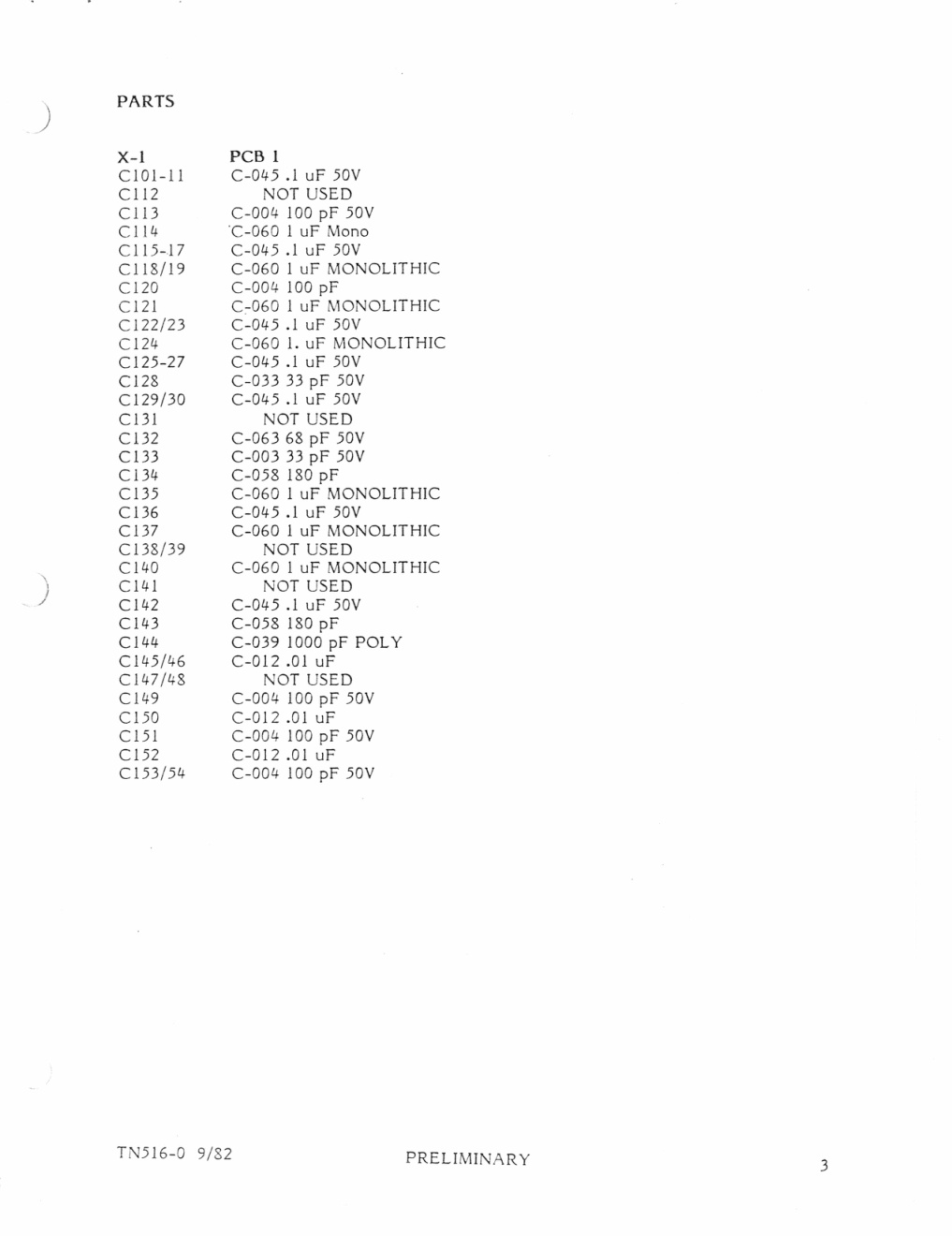 PARTS

| X-1 | PCB 1 |
|---|---|
| C101-11 | C-045 .1 uF 50V |
| C112 | NOT USED |
| C113 | C-004 100 pF 50V |
| C114 | C-060 1 uF Mono |
| C115-17 | C-045 .1 uF 50V |
| C118/19 | C-060 1 uF MONOLITHIC |
| C120 | C-004 100 pF |
| C121 | C-060 1 uF MONOLITHIC |
| C122/23 | C-045 .1 uF 50V |
| C124 | C-060 1. uF MONOLITHIC |
| C125-27 | C-045 .1 uF 50V |
| C128 | C-033 33 pF 50V |
| C129/30 | C-045 .1 uF 50V |
| C131 | NOT USED |
| C132 | C-063 68 pF 50V |
| C133 | C-003 33 pF 50V |
| C134 | C-058 180 pF |
| C135 | C-060 1 uF MONOLITHIC |
| C136 | C-045 .1 uF 50V |
| C137 | C-060 1 uF MONOLITHIC |
| C138/39 | NOT USED |
| C140 | C-060 1 uF MONOLITHIC |
| C141 | NOT USED |
| C142 | C-045 .1 uF 50V |
| C143 | C-058 180 pF |
| C144 | C-039 1000 pF POLY |
| C145/46 | C-012 .01 uF |
| C147/48 | NOT USED |
| C149 | C-004 100 pF 50V |
| C150 | C-012 .01 uF |
| C151 | C-004 100 pF 50V |
| C152 | C-012 .01 uF |
| C153/54 | C-004 100 pF 50V |

TN516-0 9/82 PRELIMINARY 3